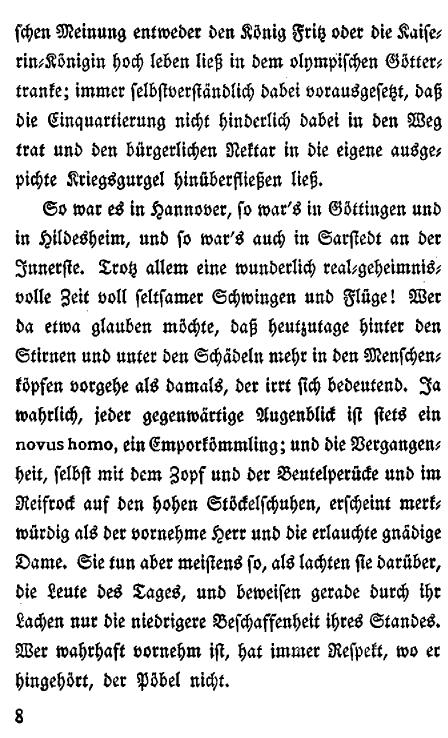 schen Meinung entweder den König Fritz oder die Kaiserin-Königin hoch leben ließ in dem olympischen Göttertranke; immer selbstverständlich dabei vorausgesetzt, daß die Einquartierung nicht hinderlich dabei in den Weg trat und den bürgerlichen Nektar in die eigene ausgepichte Kriegsgurgel hinüberfließen ließ.

So war es in Hannover, so war's in Göttingen und in Hildesheim, und so war's auch in Sarstedt an der Innerste. Trotz allem eine wunderlich real-geheimnisvolle Zeit voll seltsamer Schwingen und Flüge! Wer da etwa glauben möchte, daß heutzutage hinter den Stirnen und unter den Schädeln mehr in den Menschenköpfen vorgehe als damals, der irrt sich bedeutend. Ja wahrlich, jeder gegenwärtige Augenblick ist stets ein novus homo, ein Emporkömmling; und die Vergangenheit, selbst mit dem Zopf und der Beutelperücke und im Reifrock auf den hohen Stöckelschuhen, erscheint merkwürdig als der vornehme Herr und die erlauchte gnädige Dame. Sie tun aber meistens so, als lachten sie darüber, die Leute des Tages, und beweisen gerade durch ihr Lachen nur die niedrigere Beschaffenheit ihres Standes. Wer wahrhaft vornehm ist, hat immer Respekt, wo er hingehört, der Pöbel nicht.

8